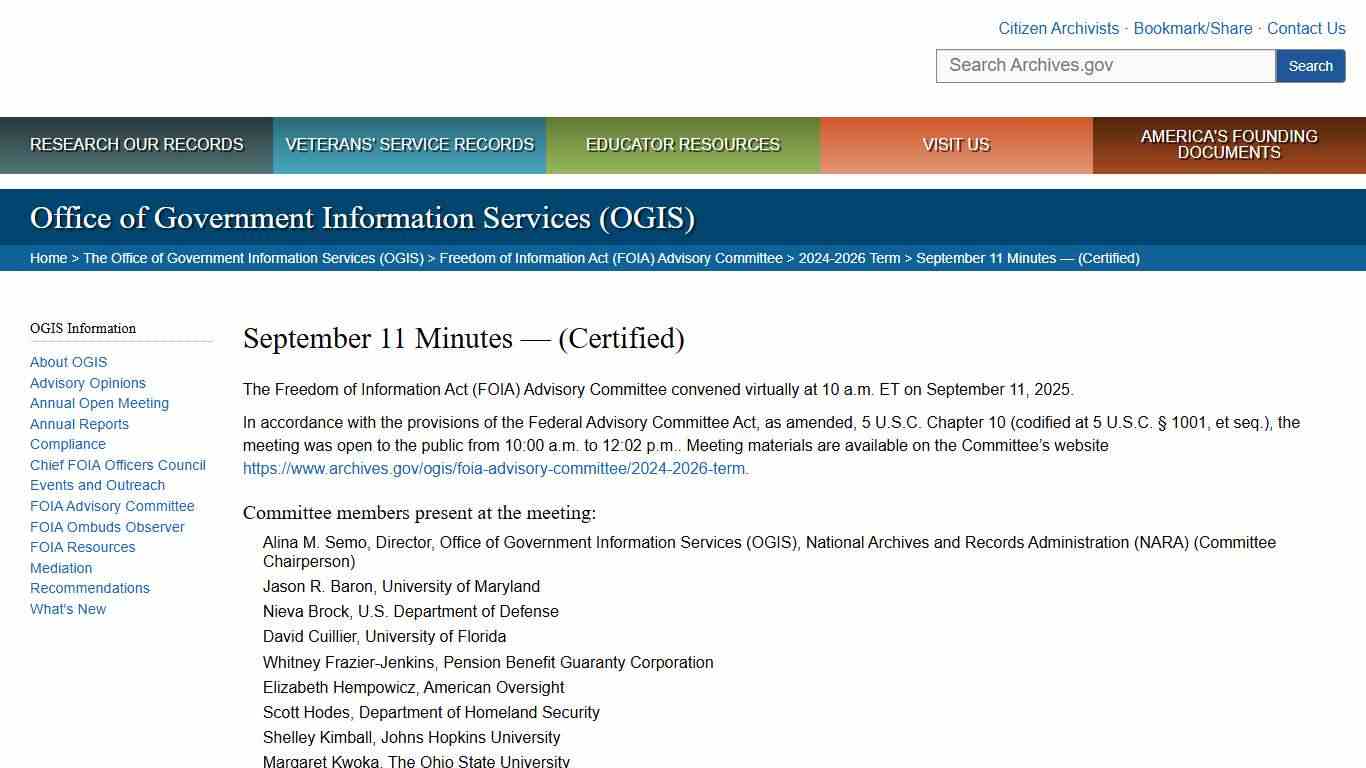 Citizen Archivists · Bookmark/Share · Contact Us

Search Archives.gov Search

RESEARCH OUR RECORDS
VETERANS' SERVICE RECORDS
EDUCATOR RESOURCES
VISIT US
AMERICA'S FOUNDING DOCUMENTS

Office of Government Information Services (OGIS)

Home > The Office of Government Information Services (OGIS) > Freedom of Information Act (FOIA) Advisory Committee > 2024-2026 Term > September 11 Minutes — (Certified)

OGIS Information

About OGIS
Advisory Opinions
Annual Open Meeting
Annual Reports
Compliance
Chief FOIA Officers Council
Events and Outreach
FOIA Advisory Committee
FOIA Ombuds Observer
FOIA Resources
Mediation
Recommendations
What's New

September 11 Minutes — (Certified)

The Freedom of Information Act (FOIA) Advisory Committee convened virtually at 10 a.m. ET on September 11, 2025.

In accordance with the provisions of the Federal Advisory Committee Act, as amended, 5 U.S.C. Chapter 10 (codified at 5 U.S.C. § 1001, et seq.), the meeting was open to the public from 10:00 a.m. to 12:02 p.m.. Meeting materials are available on the Committee's website https://www.archives.gov/ogis/foia-advisory-committee/2024-2026-term.

Committee members present at the meeting:

Alina M. Semo, Director, Office of Government Information Services (OGIS), National Archives and Records Administration (NARA) (Committee Chairperson)
Jason R. Baron, University of Maryland
Nieva Brock, U.S. Department of Defense
David Cuillier, University of Florida
Whitney Frazier-Jenkins, Pension Benefit Guaranty Corporation
Elizabeth Hempowicz, American Oversight
Scott Hodes, Department of Homeland Security
Shelley Kimball, Johns Hopkins University
Margaret Kwoka, The Ohio State University